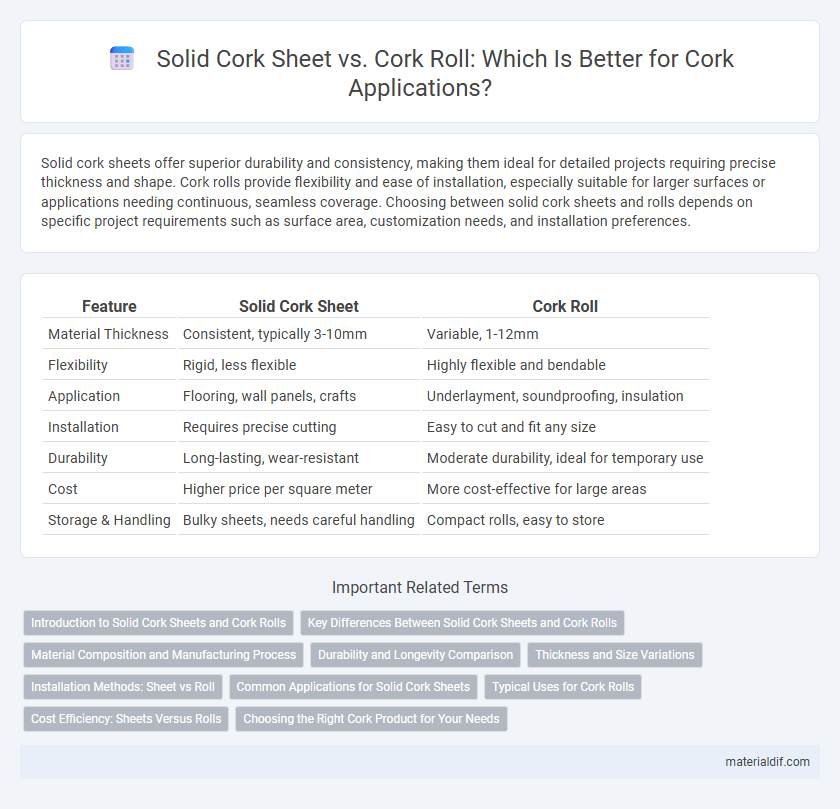 Solid Cork Sheet vs. Cork Roll: Which Is Better for Cork Applications?

Solid cork sheets offer superior durability and consistency, making them ideal for detailed projects requiring precise thickness and shape. Cork rolls provide flexibility and ease of installation, especially suitable for larger surfaces or applications needing continuous, seamless coverage. Choosing between solid cork sheets and rolls depends on specific project requirements such as surface area, customization needs, and installation preferences.

| Feature | Solid Cork Sheet | Cork Roll |
|---|---|---|
| Material Thickness | Consistent, typically 3-10mm | Variable, 1-12mm |
| Flexibility | Rigid, less flexible | Highly flexible and bendable |
| Application | Flooring, wall panels, crafts | Underlayment, soundproofing, insulation |
| Installation | Requires precise cutting | Easy to cut and fit any size |
| Durability | Long-lasting, wear-resistant | Moderate durability, ideal for temporary use |
| Cost | Higher price per square meter | More cost-effective for large areas |
| Storage & Handling | Bulky sheets, needs careful handling | Compact rolls, easy to store |

Important Related Terms

Introduction to Solid Cork Sheets and Cork Rolls
Key Differences Between Solid Cork Sheets and Cork Rolls
Material Composition and Manufacturing Process
Durability and Longevity Comparison
Thickness and Size Variations
Installation Methods: Sheet vs Roll
Common Applications for Solid Cork Sheets
Typical Uses for Cork Rolls
Cost Efficiency: Sheets Versus Rolls
Choosing the Right Cork Product for Your Needs

materialdif.com